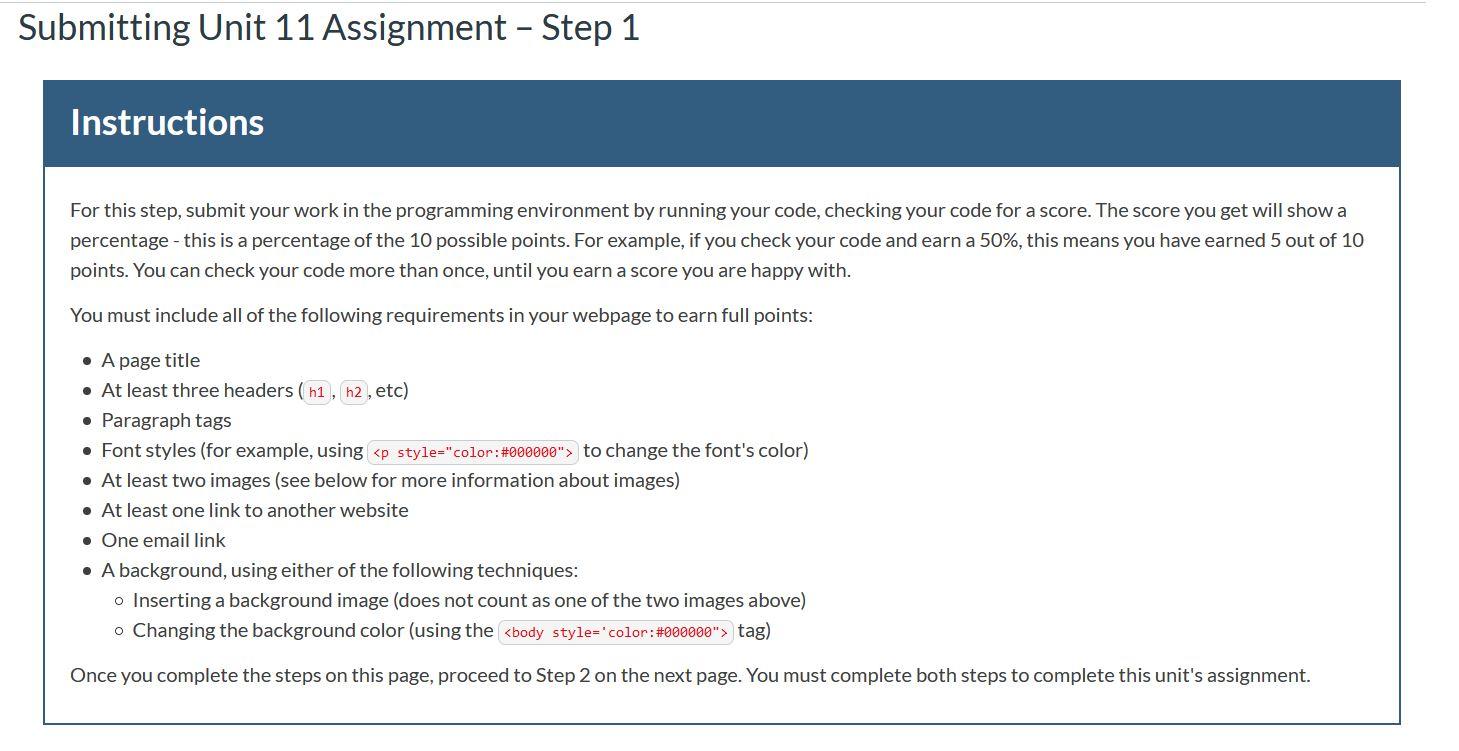 Submitting Unit 11 Assignment – Step 1

Instructions

For this step, submit your work in the programming environment by running your code, checking your code for a score. The score you get will show a percentage - this is a percentage of the 10 possible points. For example, if you check your code and earn a 50%, this means you have earned 5 out of 10 points. You can check your code more than once, until you earn a score you are happy with.

You must include all of the following requirements in your webpage to earn full points:

- A page title
- At least three headers (h1, h2, etc)
- Paragraph tags
- Font styles (for example, using <p style="color:#000000"> to change the font's color)
- At least two images (see below for more information about images)
- At least one link to another website
- One email link
- A background, using either of the following techniques:
  - Inserting a background image (does not count as one of the two images above)
  - Changing the background color (using the <body style='color:#000000"> tag)

Once you complete the steps on this page, proceed to Step 2 on the next page. You must complete both steps to complete this unit's assignment.